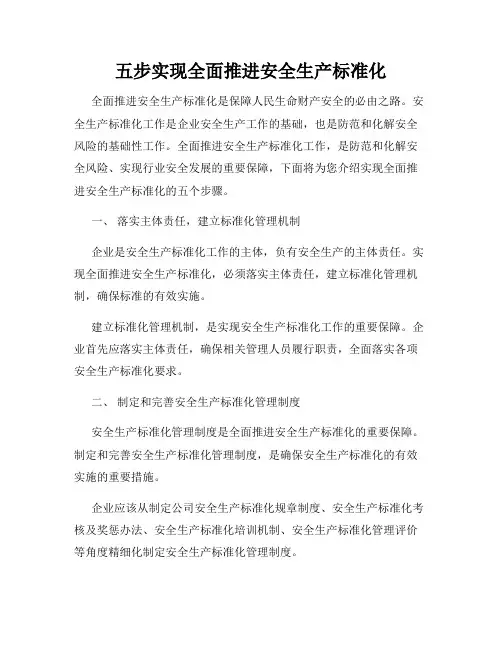 五步实现全面推进安全生产标准化

全面推进安全生产标准化是保障人民生命财产安全的必由之路。安全生产标准化工作是企业安全生产工作的基础，也是防范和化解安全风险的基础性工作。全面推进安全生产标准化工作，是防范和化解安全风险、实现行业安全发展的重要保障，下面将为您介绍实现全面推进安全生产标准化的五个步骤。

一、 落实主体责任，建立标准化管理机制

企业是安全生产标准化工作的主体，负有安全生产的主体责任。实现全面推进安全生产标准化，必须落实主体责任，建立标准化管理机制，确保标准的有效实施。

建立标准化管理机制，是实现安全生产标准化工作的重要保障。企业首先应落实主体责任，确保相关管理人员履行职责，全面落实各项安全生产标准化要求。

二、 制定和完善安全生产标准化管理制度

安全生产标准化管理制度是全面推进安全生产标准化的重要保障。制定和完善安全生产标准化管理制度，是确保安全生产标准化的有效实施的重要措施。

企业应该从制定公司安全生产标准化规章制度、安全生产标准化考核及奖惩办法、安全生产标准化培训机制、安全生产标准化管理评价等角度精细化制定安全生产标准化管理制度。